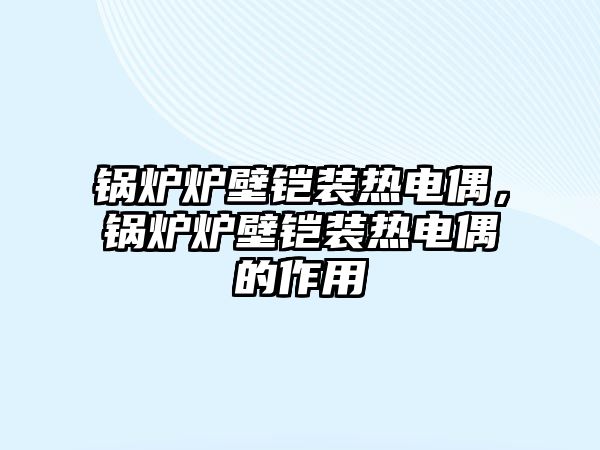 锅炉炉壁铠装热电偶，锅炉炉壁铠装热电偶的作用